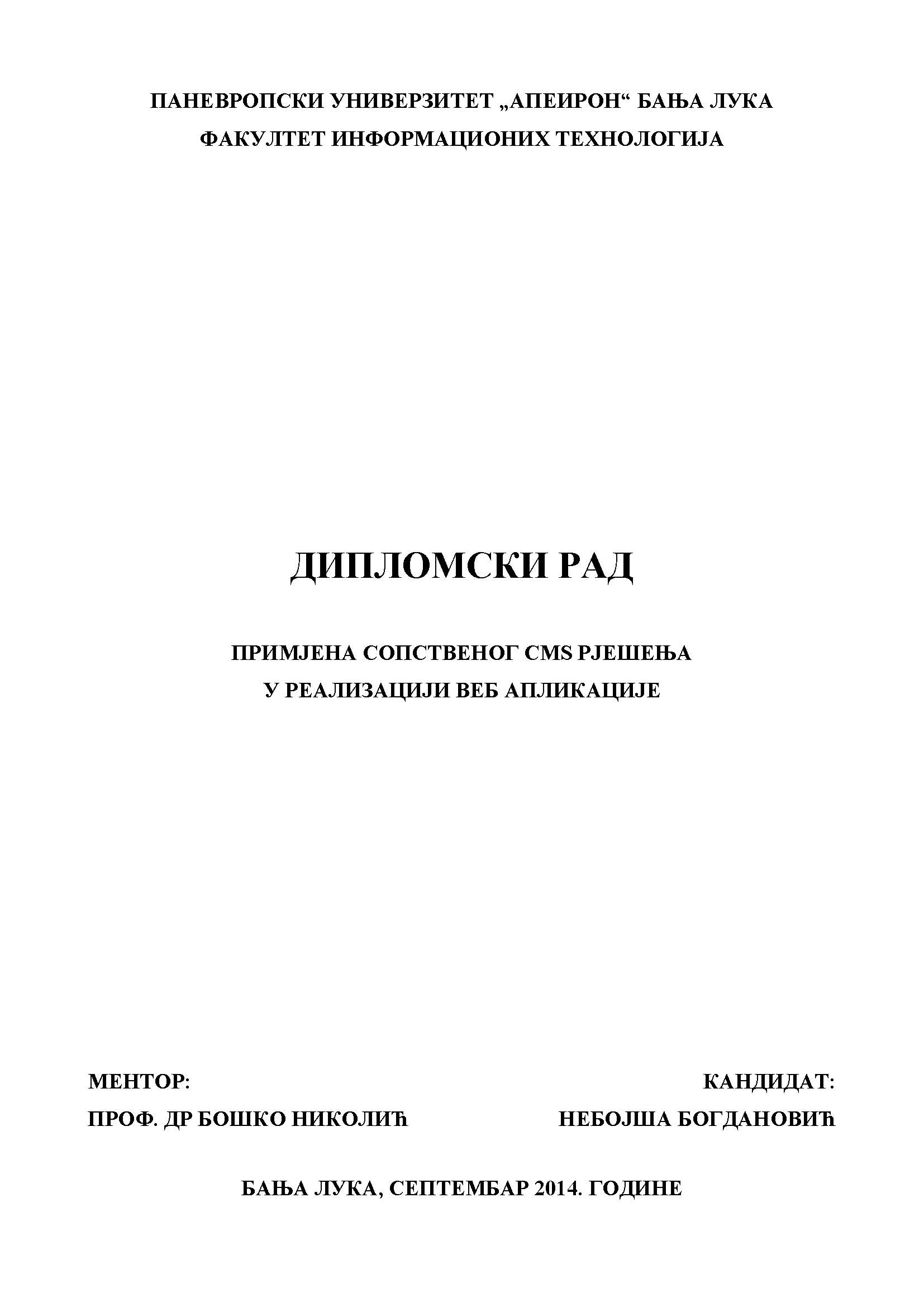 ПАНЕВРОПСКИ УНИВЕРЗИТЕТ „АПЕИРОН“ БАЊА ЛУКА
ФАКУЛТЕТ ИНФОРМАЦИОНИХ ТЕХНОЛОГИЈА

ДИПЛОМСКИ РАД

ПРИМЈЕНА СОПСТВЕНОГ CMS РЈЕШЕЊА
У РЕАЛИЗАЦИЈИ ВЕБ АПЛИКАЦИЈЕ

МЕНТОР:
ПРОФ. ДР БОШКО НИКОЛИЋ

КАНДИДАТ:
НЕБОЈША БОГДАНОВИЋ

БАЊА ЛУКА, СЕПТЕМБАР 2014. ГОДИНЕ